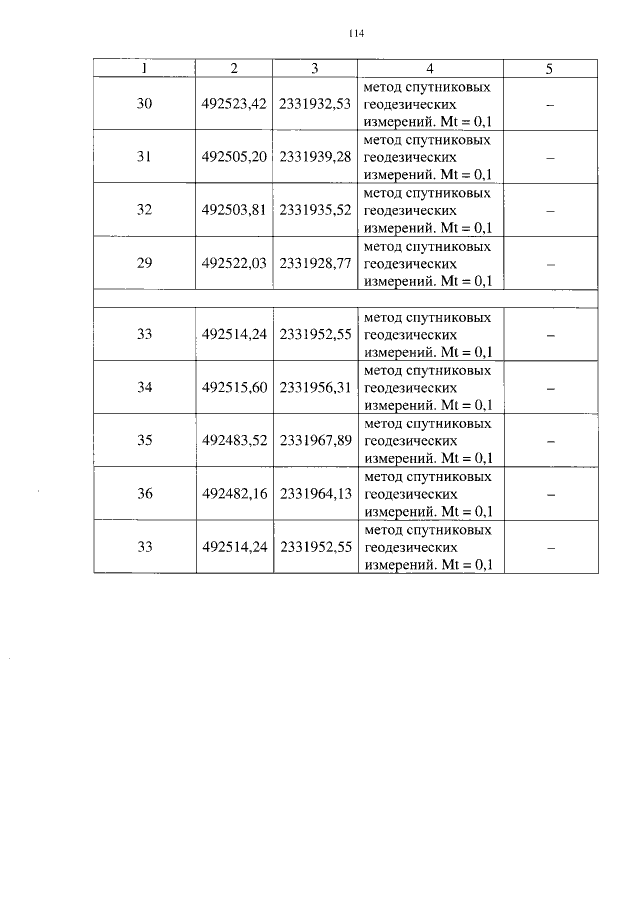 114

| 1 | 2 | 3 | 4 | 5 |
|---|---|---|---|---|
| 30 | 492523,42 | 2331932,53 | метод спутниковых геодезических измерений. Mt = 0,1 | – |
| 31 | 492505,20 | 2331939,28 | метод спутниковых геодезических измерений. Mt = 0,1 | – |
| 32 | 492503,81 | 2331935,52 | метод спутниковых геодезических измерений. Mt = 0,1 | – |
| 29 | 492522,03 | 2331928,77 | метод спутниковых геодезических измерений. Mt = 0,1 | – |
| | | | | |
| 33 | 492514,24 | 2331952,55 | метод спутниковых геодезических измерений. Mt = 0,1 | – |
| 34 | 492515,60 | 2331956,31 | метод спутниковых геодезических измерений. Mt = 0,1 | – |
| 35 | 492483,52 | 2331967,89 | метод спутниковых геодезических измерений. Mt = 0,1 | – |
| 36 | 492482,16 | 2331964,13 | метод спутниковых геодезических измерений. Mt = 0,1 | – |
| 33 | 492514,24 | 2331952,55 | метод спутниковых геодезических измерений. Mt = 0,1 | – |